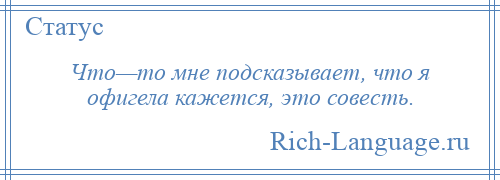 Статус

Что—то мне подсказывает, что я офигела кажется, это совесть.

Rich-Language.ru